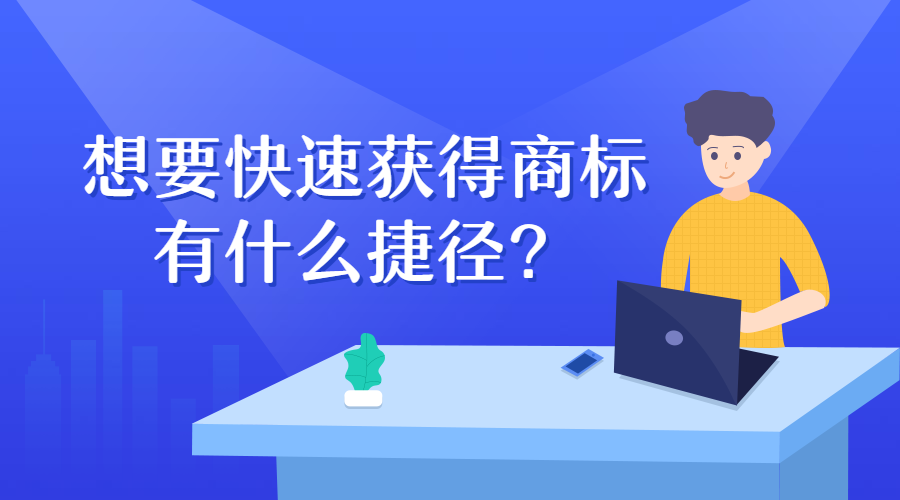 想要快速获得商标
有什么捷径？